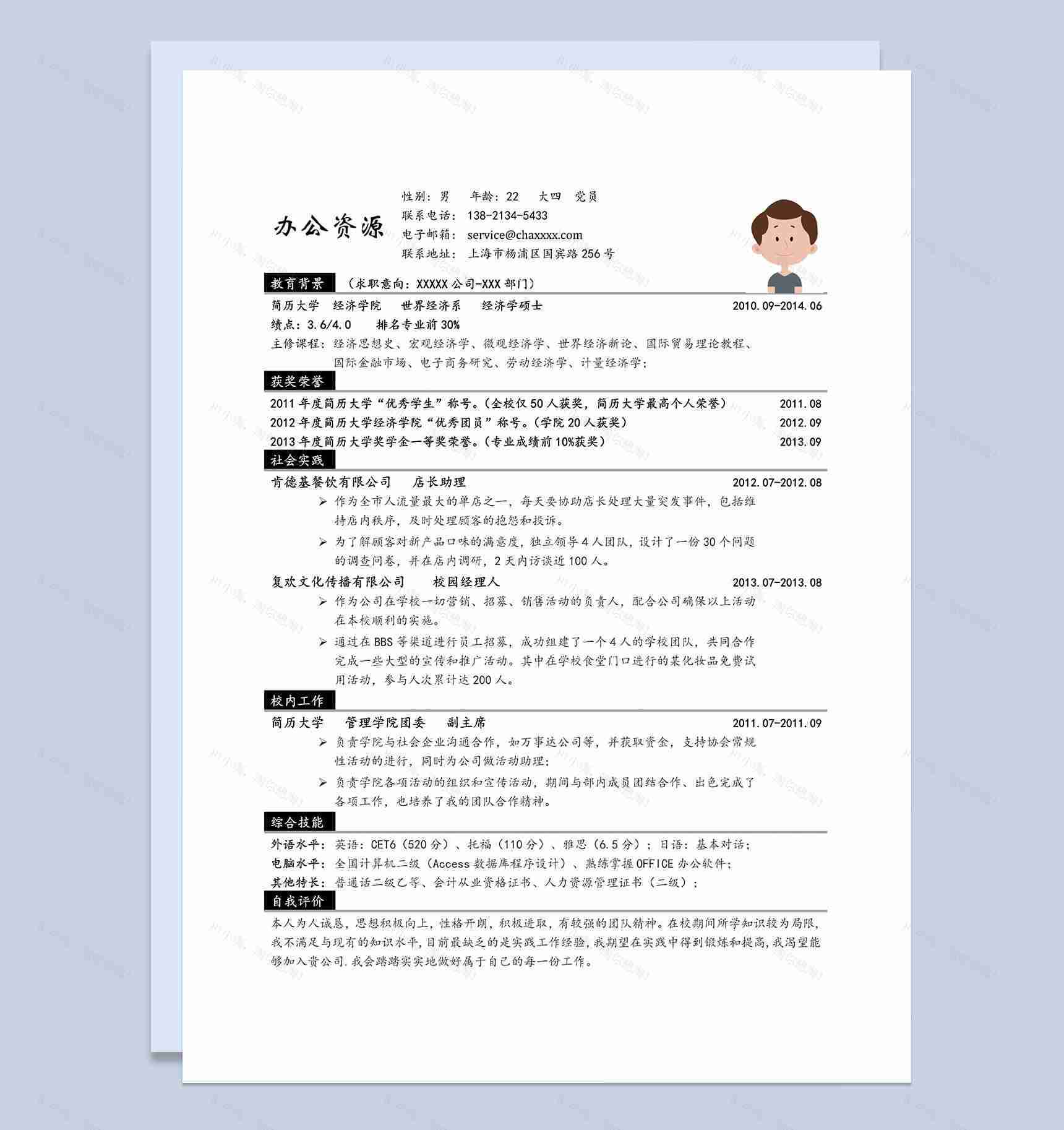 办公资源

性别：男　年龄：22　大四　党员
联系电话：138-2134-5433
电子邮箱：service@chaxxxx.com
联系地址：上海市杨浦区国宾路256号

教育背景　（求职意向：XXXXX公司-XXX部门）

简历大学　经济学院　世界经济系　经济学硕士　2010.09-2014.06
绩点：3.6/4.0　排名专业前30%
主修课程：经济思想史、宏观经济学、微观经济学、世界经济新论、国际贸易理论教程、国际金融市场、电子商务研究、劳动经济学、计量经济学；

获奖荣誉

2011年度简历大学“优秀学生”称号。（全校仅50人获奖，简历大学最高个人荣誉）　2011.08
2012年度简历大学经济学院“优秀团员”称号。（学院20人获奖）　2012.09
2013年度简历大学奖学金一等奖荣誉。（专业成绩前10%获奖）　2013.09

社会实践

肯德基餐饮有限公司　店长助理　2012.07-2012.08
➢ 作为全市人流量最大的单店之一，每天要协助店长处理大量突发事件，包括维持店内秩序，及时处理顾客的抱怨和投诉。
➢ 为了解顾客对新产品口味的满意度，独立领导4人团队，设计了一份30个问题的调查问卷，并在店内调研，2天内访谈近100人。

复欢文化传播有限公司　校园经理人　2013.07-2013.08
➢ 作为公司在学校一切营销、招募、销售活动的负责人，配合公司确保以上活动在本校顺利的实施。
➢ 通过在BBS等渠道进行员工招募，成功组建了一个4人的学校团队，共同合作完成一些大型的宣传和推广活动。其中在学校食堂门口进行的某化妆品免费试用活动，参与人次累计达200人。

校内工作

简历大学　管理学院团委　副主席　2011.07-2011.09
➢ 负责学院与社会企业沟通合作，如万事达公司等，并获取资金，支持协会常规性活动的进行，同时为公司做活动助理；
➢ 负责学院各项活动的组织和宣传活动，期间与部内成员团结合作、出色完成了各项工作，也培养了我的团队合作精神。

综合技能

外语水平：英语：CET6（520分）、托福（110分）、雅思（6.5分）；日语：基本对话；
电脑水平：全国计算机二级（Access数据库程序设计）、熟练掌握OFFICE办公软件；
其他特长：普通话二级乙等、会计从业资格证书、人力资源管理证书（二级）；

自我评价

本人为人诚恳，思想积极向上，性格开朗，积极进取，有较强的团队精神。在校期间所学知识较为局限，我不满足与现有的知识水平，目前最缺乏的是实践工作经验，我期望在实践中得到锻炼和提高，我渴望能够加入贵公司.我会踏踏实实地做好属于自己的每一份工作。